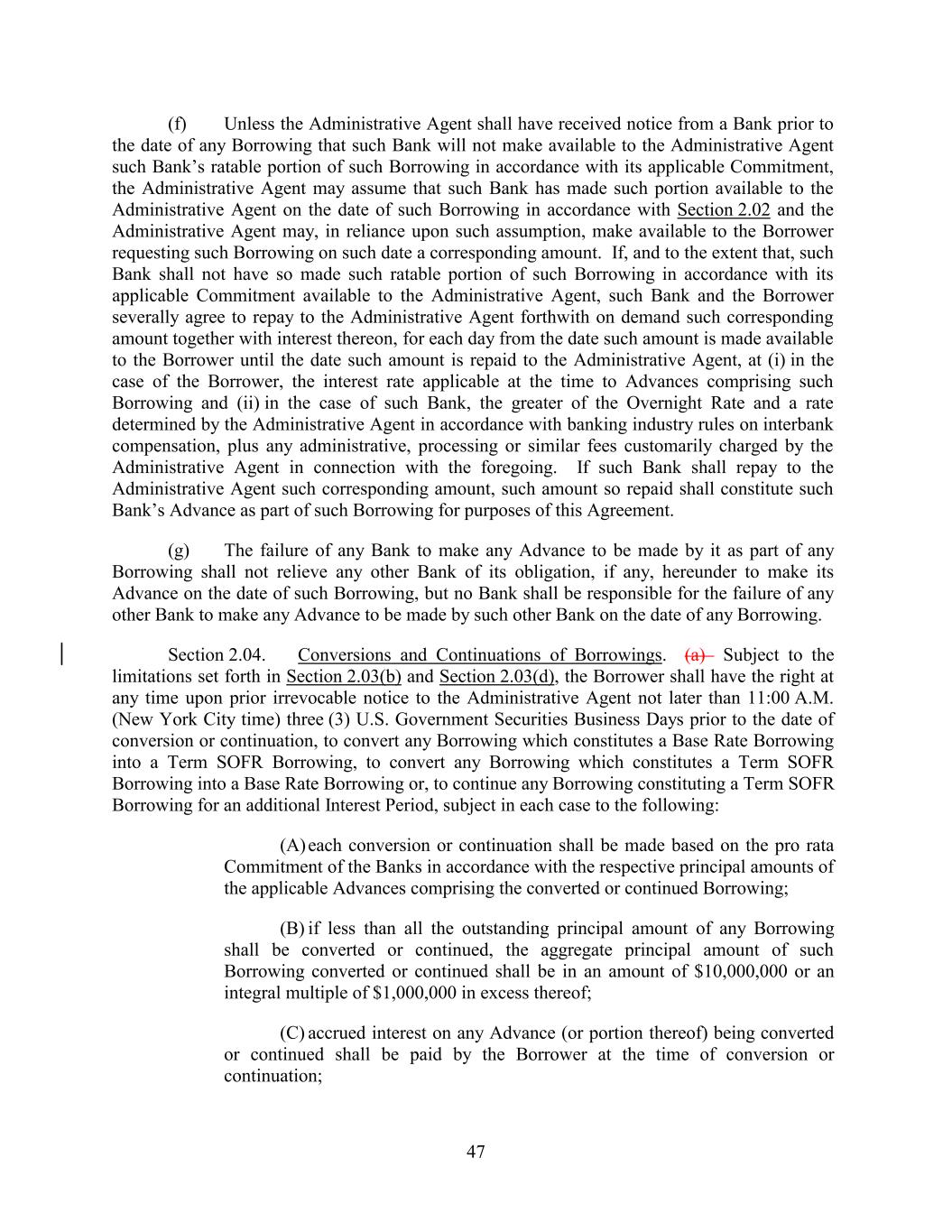 (f) Unless the Administrative Agent shall have received notice from a Bank prior to the date of any Borrowing that such Bank will not make available to the Administrative Agent such Bank's ratable portion of such Borrowing in accordance with its applicable Commitment, the Administrative Agent may assume that such Bank has made such portion available to the Administrative Agent on the date of such Borrowing in accordance with Section 2.02 and the Administrative Agent may, in reliance upon such assumption, make available to the Borrower requesting such Borrowing on such date a corresponding amount. If, and to the extent that, such Bank shall not have so made such ratable portion of such Borrowing in accordance with its applicable Commitment available to the Administrative Agent, such Bank and the Borrower severally agree to repay to the Administrative Agent forthwith on demand such corresponding amount together with interest thereon, for each day from the date such amount is made available to the Borrower until the date such amount is repaid to the Administrative Agent, at (i) in the case of the Borrower, the interest rate applicable at the time to Advances comprising such Borrowing and (ii) in the case of such Bank, the greater of the Overnight Rate and a rate determined by the Administrative Agent in accordance with banking industry rules on interbank compensation, plus any administrative, processing or similar fees customarily charged by the Administrative Agent in connection with the foregoing. If such Bank shall repay to the Administrative Agent such corresponding amount, such amount so repaid shall constitute such Bank's Advance as part of such Borrowing for purposes of this Agreement.

(g) The failure of any Bank to make any Advance to be made by it as part of any Borrowing shall not relieve any other Bank of its obligation, if any, hereunder to make its Advance on the date of such Borrowing, but no Bank shall be responsible for the failure of any other Bank to make any Advance to be made by such other Bank on the date of any Borrowing.

Section 2.04. Conversions and Continuations of Borrowings. (a) Subject to the limitations set forth in Section 2.03(b) and Section 2.03(d), the Borrower shall have the right at any time upon prior irrevocable notice to the Administrative Agent not later than 11:00 A.M. (New York City time) three (3) U.S. Government Securities Business Days prior to the date of conversion or continuation, to convert any Borrowing which constitutes a Base Rate Borrowing into a Term SOFR Borrowing, to convert any Borrowing which constitutes a Term SOFR Borrowing into a Base Rate Borrowing or, to continue any Borrowing constituting a Term SOFR Borrowing for an additional Interest Period, subject in each case to the following:

(A) each conversion or continuation shall be made based on the pro rata Commitment of the Banks in accordance with the respective principal amounts of the applicable Advances comprising the converted or continued Borrowing;

(B) if less than all the outstanding principal amount of any Borrowing shall be converted or continued, the aggregate principal amount of such Borrowing converted or continued shall be in an amount of \$10,000,000 or an integral multiple of \$1,000,000 in excess thereof;

(C) accrued interest on any Advance (or portion thereof) being converted or continued shall be paid by the Borrower at the time of conversion or continuation;

47